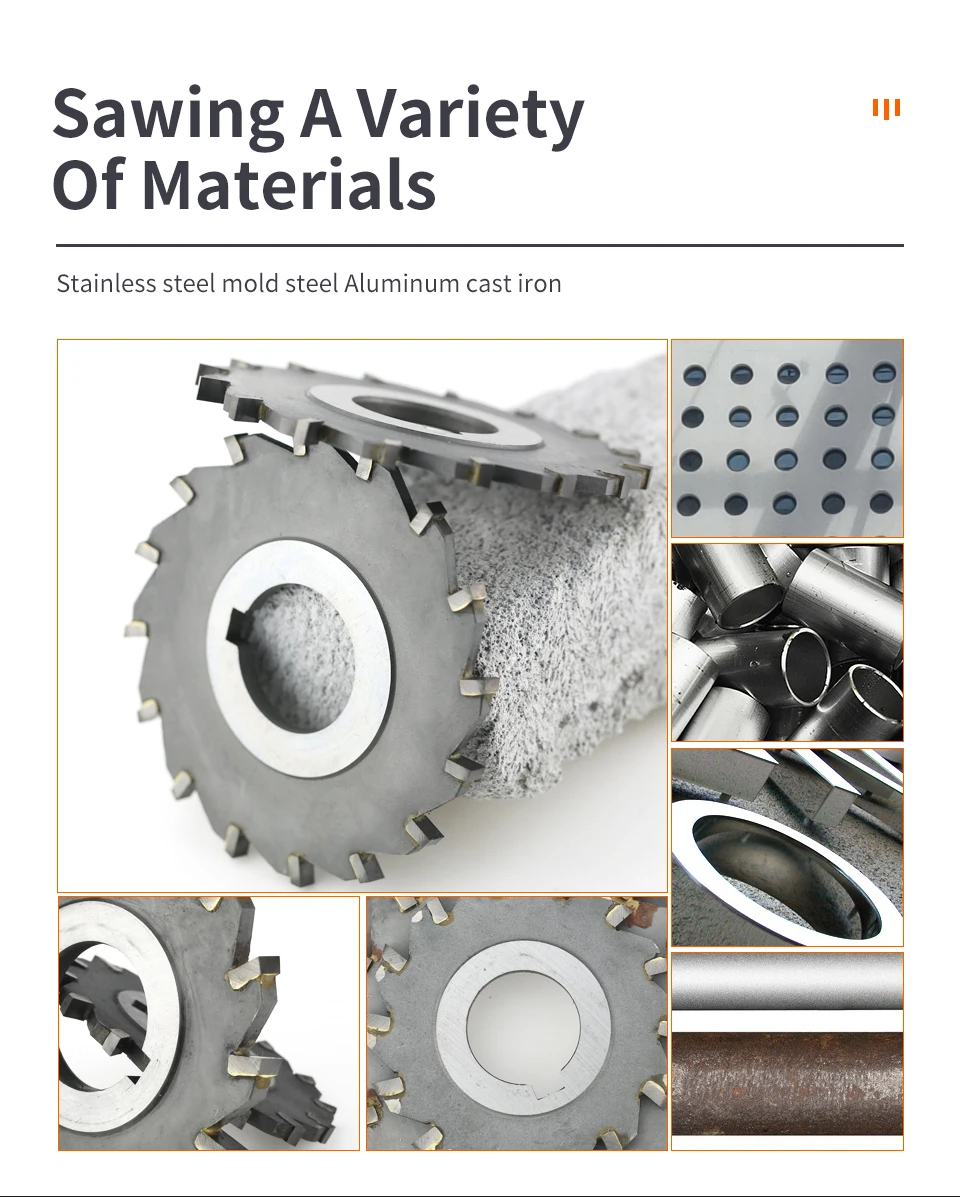 Sawing A Variety Of Materials

Stainless steel mold steel Aluminum cast iron